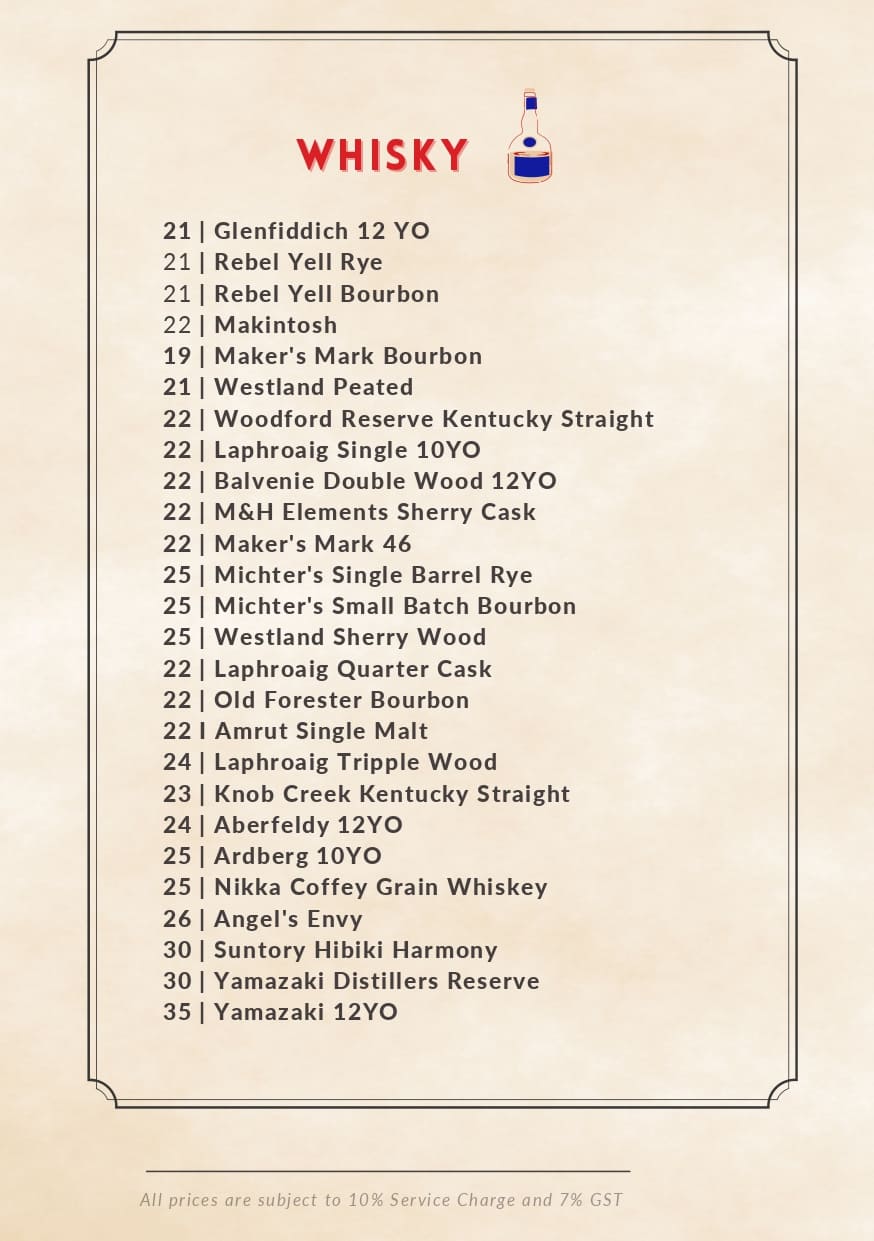 WHISKY

21 | Glenfiddich 12 YO
21 | Rebel Yell Rye
21 | Rebel Yell Bourbon
22 | Makintosh
19 | Maker's Mark Bourbon
21 | Westland Peated
22 | Woodford Reserve Kentucky Straight
22 | Laphroaig Single 10YO
22 | Balvenie Double Wood 12YO
22 | M&H Elements Sherry Cask
22 | Maker's Mark 46
25 | Michter's Single Barrel Rye
25 | Michter's Small Batch Bourbon
25 | Westland Sherry Wood
22 | Laphroaig Quarter Cask
22 | Old Forester Bourbon
22 I Amrut Single Malt
24 | Laphroaig Tripple Wood
23 | Knob Creek Kentucky Straight
24 | Aberfeldy 12YO
25 | Ardberg 10YO
25 | Nikka Coffey Grain Whiskey
26 | Angel's Envy
30 | Suntory Hibiki Harmony
30 | Yamazaki Distillers Reserve
35 | Yamazaki 12YO

All prices are subject to 10% Service Charge and 7% GST